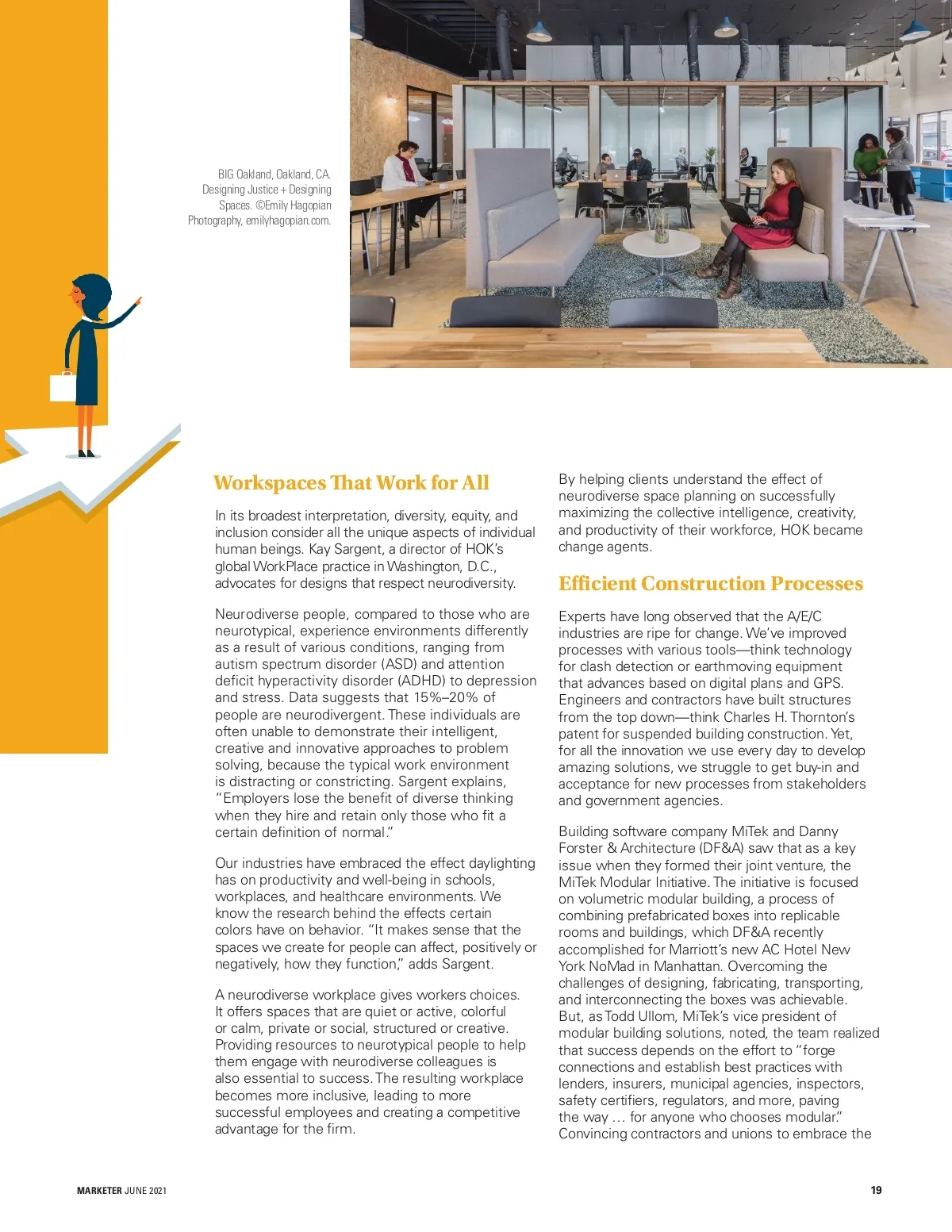 BIG Oakland, Oakland, CA. Designing Justice + Designing Spaces. ©Emily Hagopian Photography, emilyhagopian.com.

Workspaces That Work for All

In its broadest interpretation, diversity, equity, and inclusion consider all the unique aspects of individual human beings. Kay Sargent, a director of HOK's global WorkPlace practice in Washington, D.C., advocates for designs that respect neurodiversity.

Neurodiverse people, compared to those who are neurotypical, experience environments differently as a result of various conditions, ranging from autism spectrum disorder (ASD) and attention deficit hyperactivity disorder (ADHD) to depression and stress. Data suggests that 15%–20% of people are neurodivergent. These individuals are often unable to demonstrate their intelligent, creative and innovative approaches to problem solving, because the typical work environment is distracting or constricting. Sargent explains, "Employers lose the benefit of diverse thinking when they hire and retain only those who fit a certain definition of normal."

Our industries have embraced the effect daylighting has on productivity and well-being in schools, workplaces, and healthcare environments. We know the research behind the effects certain colors have on behavior. "It makes sense that the spaces we create for people can affect, positively or negatively, how they function," adds Sargent.

A neurodiverse workplace gives workers choices. It offers spaces that are quiet or active, colorful or calm, private or social, structured or creative. Providing resources to neurotypical people to help them engage with neurodiverse colleagues is also essential to success. The resulting workplace becomes more inclusive, leading to more successful employees and creating a competitive advantage for the firm.

By helping clients understand the effect of neurodiverse space planning on successfully maximizing the collective intelligence, creativity, and productivity of their workforce, HOK became change agents.

Efficient Construction Processes

Experts have long observed that the A/E/C industries are ripe for change. We've improved processes with various tools—think technology for clash detection or earthmoving equipment that advances based on digital plans and GPS. Engineers and contractors have built structures from the top down—think Charles H. Thornton's patent for suspended building construction. Yet, for all the innovation we use every day to develop amazing solutions, we struggle to get buy-in and acceptance for new processes from stakeholders and government agencies.

Building software company MiTek and Danny Forster & Architecture (DF&A) saw that as a key issue when they formed their joint venture, the MiTek Modular Initiative. The initiative is focused on volumetric modular building, a process of combining prefabricated boxes into replicable rooms and buildings, which DF&A recently accomplished for Marriott's new AC Hotel New York NoMad in Manhattan. Overcoming the challenges of designing, fabricating, transporting, and interconnecting the boxes was achievable. But, as Todd Ullom, MiTek's vice president of modular building solutions, noted, the team realized that success depends on the effort to "forge connections and establish best practices with lenders, insurers, municipal agencies, inspectors, safety certifiers, regulators, and more, paving the way … for anyone who chooses modular." Convincing contractors and unions to embrace the

MARKETER JUNE 2021

19